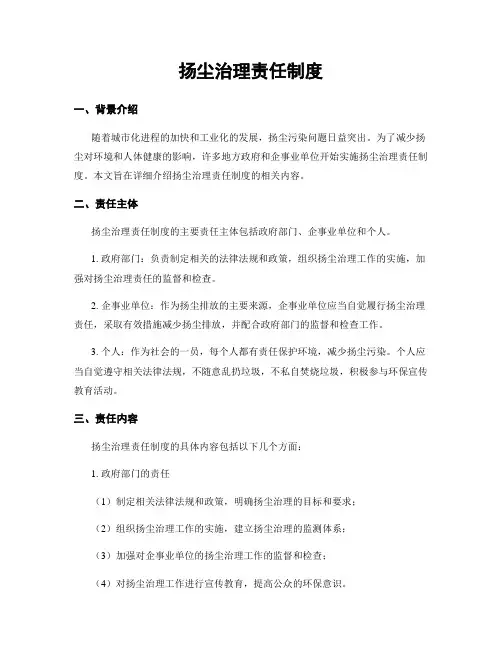 扬尘治理责任制度

一、背景介绍

随着城市化进程的加快和工业化的发展，扬尘污染问题日益突出。为了减少扬尘对环境和人体健康的影响，许多地方政府和企事业单位开始实施扬尘治理责任制度。本文旨在详细介绍扬尘治理责任制度的相关内容。

二、责任主体

扬尘治理责任制度的主要责任主体包括政府部门、企事业单位和个人。

1. 政府部门：负责制定相关的法律法规和政策，组织扬尘治理工作的实施，加强对扬尘治理责任的监督和检查。

2. 企事业单位：作为扬尘排放的主要来源，企事业单位应当自觉履行扬尘治理责任，采取有效措施减少扬尘排放，并配合政府部门的监督和检查工作。

3. 个人：作为社会的一员，每个人都有责任保护环境，减少扬尘污染。个人应当自觉遵守相关法律法规，不随意乱扔垃圾，不私自焚烧垃圾，积极参与环保宣传教育活动。

三、责任内容

扬尘治理责任制度的具体内容包括以下几个方面：

1. 政府部门的责任

（1）制定相关法律法规和政策，明确扬尘治理的目标和要求；

（2）组织扬尘治理工作的实施，建立扬尘治理的监测体系；

（3）加强对企事业单位的扬尘治理工作的监督和检查；

（4）对扬尘治理工作进行宣传教育，提高公众的环保意识。